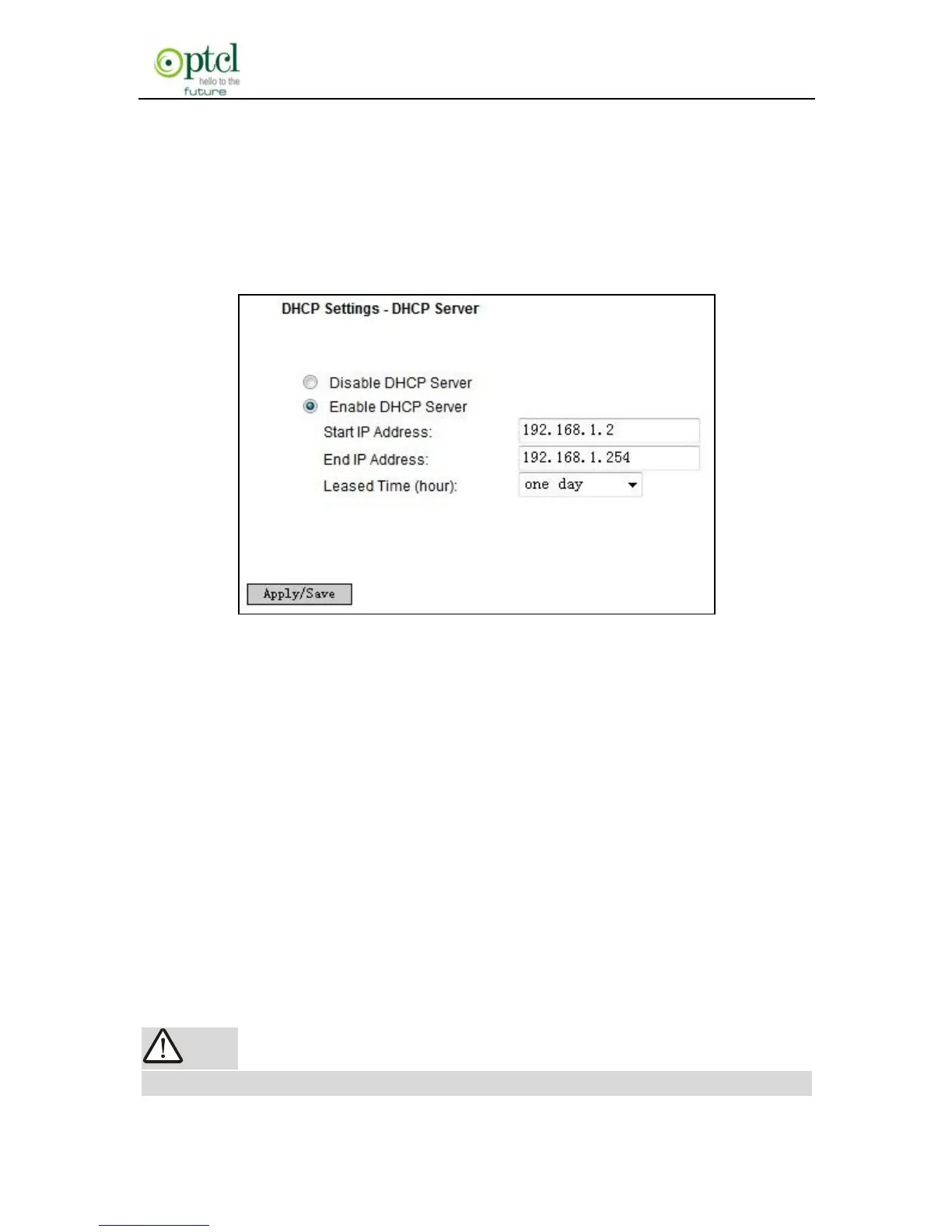 ptcl
hello to the
future

DHCP Settings - DHCP Server

Disable DHCP Server
Enable DHCP Server
Start IP Address: 192.168.1.2
End IP Address: 192.168.1.254
Leased Time (hour): one day

Apply/Save